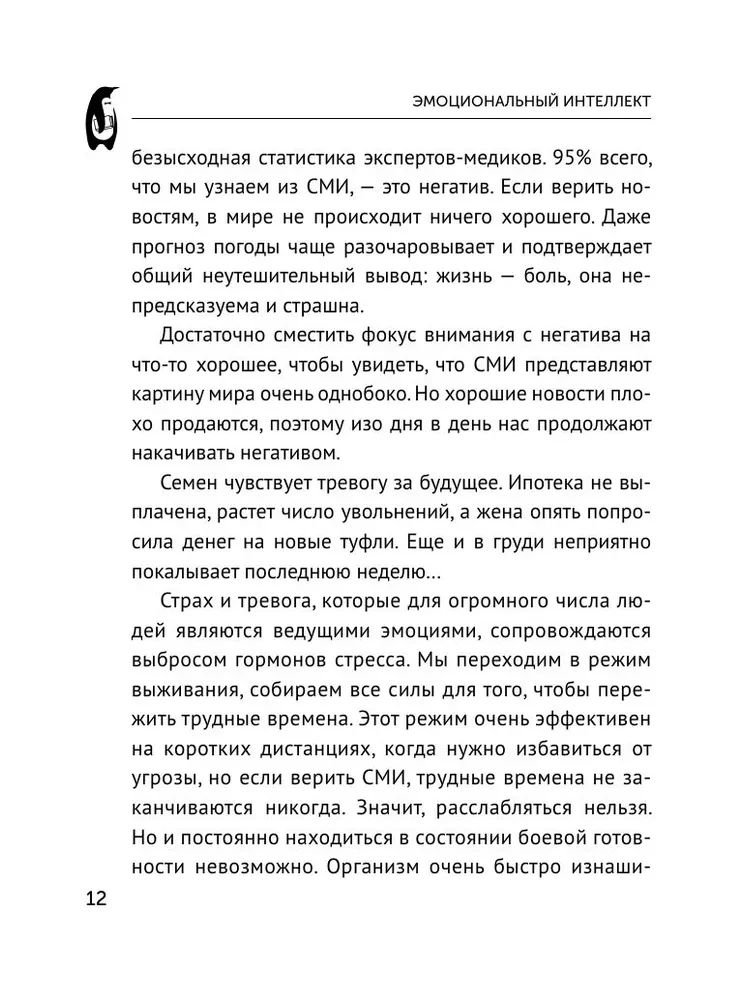 ЭМОЦИОНАЛЬНЫЙ ИНТЕЛЛЕКТ

безысходная статистика экспертов-медиков. 95% всего, что мы узнаем из СМИ, — это негатив. Если верить новостям, в мире не происходит ничего хорошего. Даже прогноз погоды чаще разочаровывает и подтверждает общий неутешительный вывод: жизнь — боль, она непредсказуема и страшна.

Достаточно сместить фокус внимания с негатива на что-то хорошее, чтобы увидеть, что СМИ представляют картину мира очень однобоко. Но хорошие новости плохо продаются, поэтому изо дня в день нас продолжают накачивать негативом.

Семен чувствует тревогу за будущее. Ипотека не выплачена, растет число увольнений, а жена опять попросила денег на новые туфли. Еще и в груди неприятно покалывает последнюю неделю...

Страх и тревога, которые для огромного числа людей являются ведущими эмоциями, сопровождаются выбросом гормонов стресса. Мы переходим в режим выживания, собираем все силы для того, чтобы пережить трудные времена. Этот режим очень эффективен на коротких дистанциях, когда нужно избавиться от угрозы, но если верить СМИ, трудные времена не заканчиваются никогда. Значит, расслабляться нельзя. Но и постоянно находиться в состоянии боевой готовности невозможно. Организм очень быстро изнаши-

12